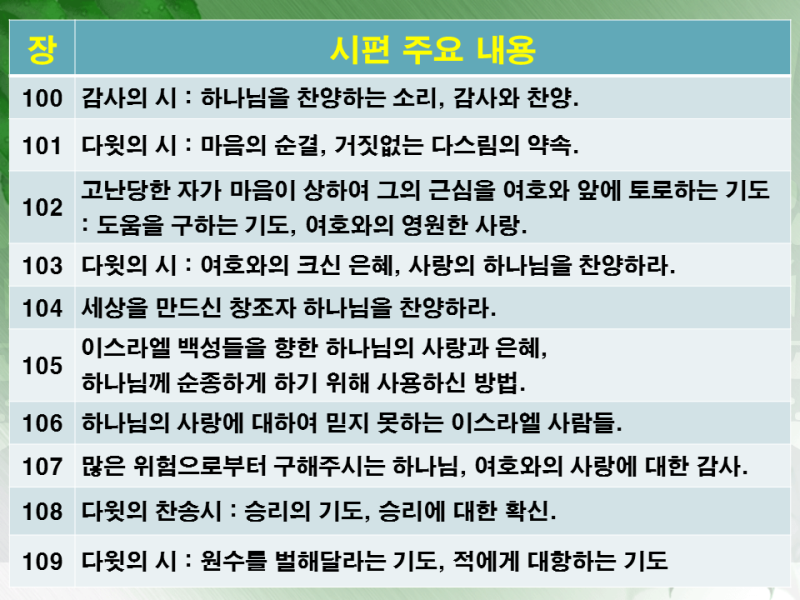 | 장 | 시편 주요 내용 |
|---|---|
| 100 | 감사의 시 : 하나님을 찬양하는 소리, 감사와 찬양. |
| 101 | 다윗의 시 : 마음의 순결, 거짓없는 다스림의 약속. |
| 102 | 고난당한 자가 마음이 상하여 그의 근심을 여호와 앞에 토로하는 기도 : 도움을 구하는 기도, 여호와의 영원한 사랑. |
| 103 | 다윗의 시 : 여호와의 크신 은혜, 사랑의 하나님을 찬양하라. |
| 104 | 세상을 만드신 창조자 하나님을 찬양하라. |
| 105 | 이스라엘 백성들을 향한 하나님의 사랑과 은혜, 하나님께 순종하게 하기 위해 사용하신 방법. |
| 106 | 하나님의 사랑에 대하여 믿지 못하는 이스라엘 사람들. |
| 107 | 많은 위험으로부터 구해주시는 하나님, 여호와의 사랑에 대한 감사. |
| 108 | 다윗의 찬송시 : 승리의 기도, 승리에 대한 확신. |
| 109 | 다윗의 시 : 원수를 벌해달라는 기도, 적에게 대항하는 기도 |